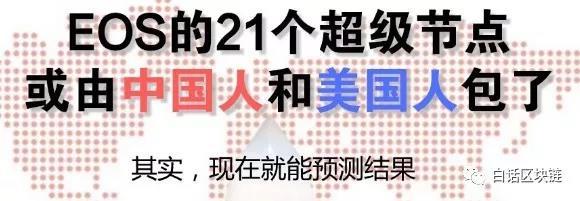 EOS的21个超级节点
或由中国人和美国人包了

其实，现在就能预测结果

白话区块链